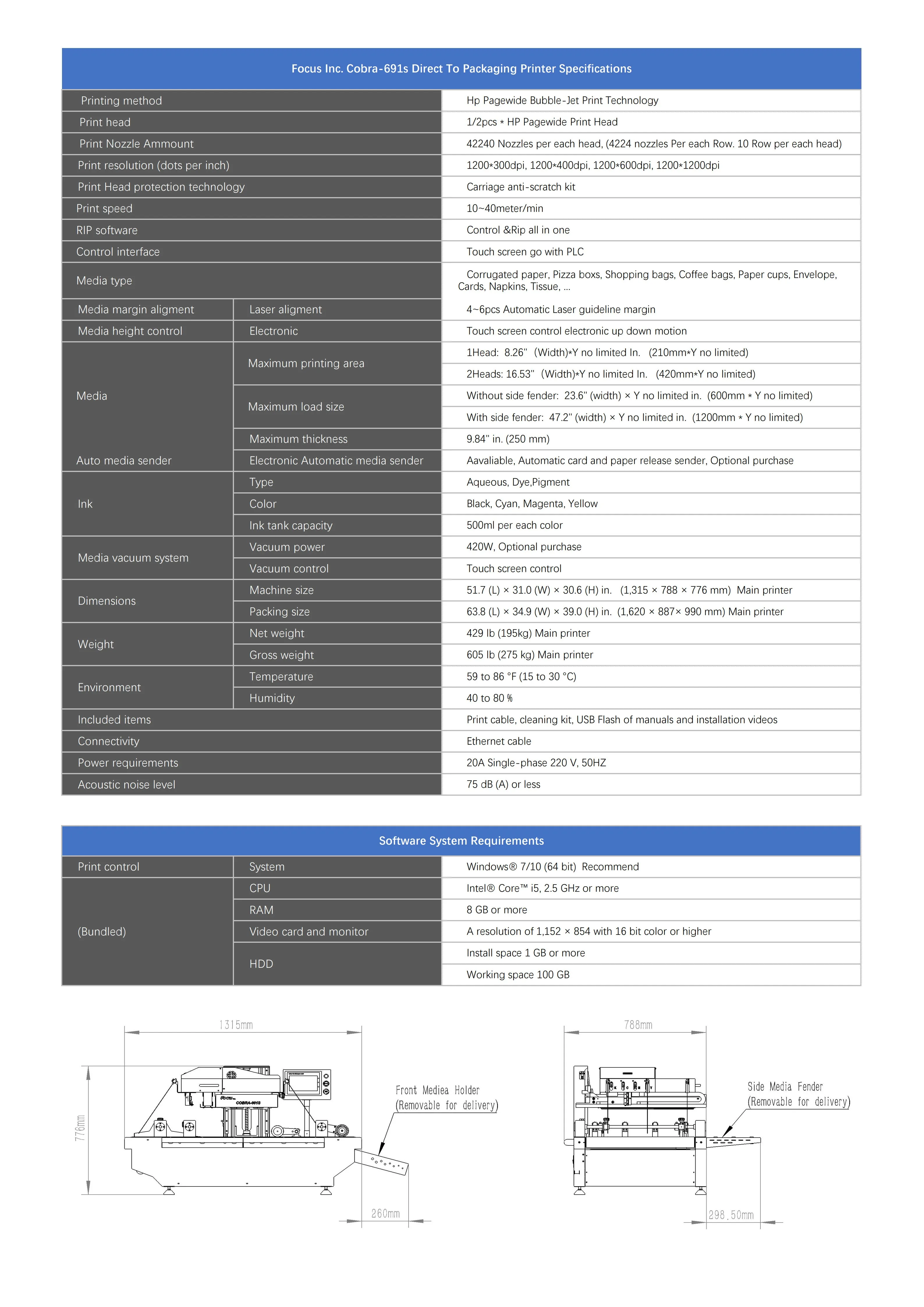 Focus Inc. Cobra-691s Direct To Packaging Printer Specifications

| | | |
|---|---|---|
| Printing method | | Hp Pagewide Bubble-Jet Print Technology |
| Print head | | 1/2pcs * HP Pagewide Print Head |
| Print Nozzle Ammount | | 42240 Nozzles per each head, (4224 nozzles Per each Row. 10 Row per each head) |
| Print resolution (dots per inch) | | 1200*300dpi, 1200*400dpi, 1200*600dpi, 1200*1200dpi |
| Print Head protection technology | | Carriage anti-scratch kit |
| Print speed | | 10~40meter/min |
| RIP software | | Control &Rip all in one |
| Control interface | | Touch screen go with PLC |
| Media type | | Corrugated paper, Pizza boxs, Shopping bags, Coffee bags, Paper cups, Envelope, Cards, Napkins, Tissue, ... |
| Media margin aligment | Laser aligment | 4~6pcs Automatic Laser guideline margin |
| Media height control | Electronic | Touch screen control electronic up down motion |
| Media | Maximum printing area | 1Head: 8.26" (Width)*Y no limited In. (210mm*Y no limited) |
| | | 2Heads: 16.53" (Width)*Y no limited In. (420mm*Y no limited) |
| | Maximum load size | Without side fender: 23.6" (width) × Y no limited in. (600mm * Y no limited) |
| | | With side fender: 47.2" (width) × Y no limited in. (1200mm * Y no limited) |
| | Maximum thickness | 9.84" in. (250 mm) |
| Auto media sender | Electronic Automatic media sender | Aavaliable, Automatic card and paper release sender, Optional purchase |
| Ink | Type | Aqueous, Dye,Pigment |
| | Color | Black, Cyan, Magenta, Yellow |
| | Ink tank capacity | 500ml per each color |
| Media vacuum system | Vacuum power | 420W, Optional purchase |
| | Vacuum control | Touch screen control |
| Dimensions | Machine size | 51.7 (L) × 31.0 (W) × 30.6 (H) in. (1,315 × 788 × 776 mm) Main printer |
| | Packing size | 63.8 (L) × 34.9 (W) × 39.0 (H) in. (1,620 × 887× 990 mm) Main printer |
| Weight | Net weight | 429 lb (195kg) Main printer |
| | Gross weight | 605 lb (275 kg) Main printer |
| Environment | Temperature | 59 to 86 °F (15 to 30 °C) |
| | Humidity | 40 to 80 % |
| Included items | | Print cable, cleaning kit, USB Flash of manuals and installation videos |
| Connectivity | | Ethernet cable |
| Power requirements | | 20A Single-phase 220 V, 50HZ |
| Acoustic noise level | | 75 dB (A) or less |

Software System Requirements

| | | |
|---|---|---|
| Print control | System | Windows® 7/10 (64 bit) Recommend |
| (Bundled) | CPU | Intel® Core™ i5, 2.5 GHz or more |
| | RAM | 8 GB or more |
| | Video card and monitor | A resolution of 1,152 × 854 with 16 bit color or higher |
| | HDD | Install space 1 GB or more |
| | | Working space 100 GB |

1315mm
776mm
Front Mediea Holder (Removable for delivery)
260mm
788mm
Side Media Fender (Removable for delivery)
298.50mm